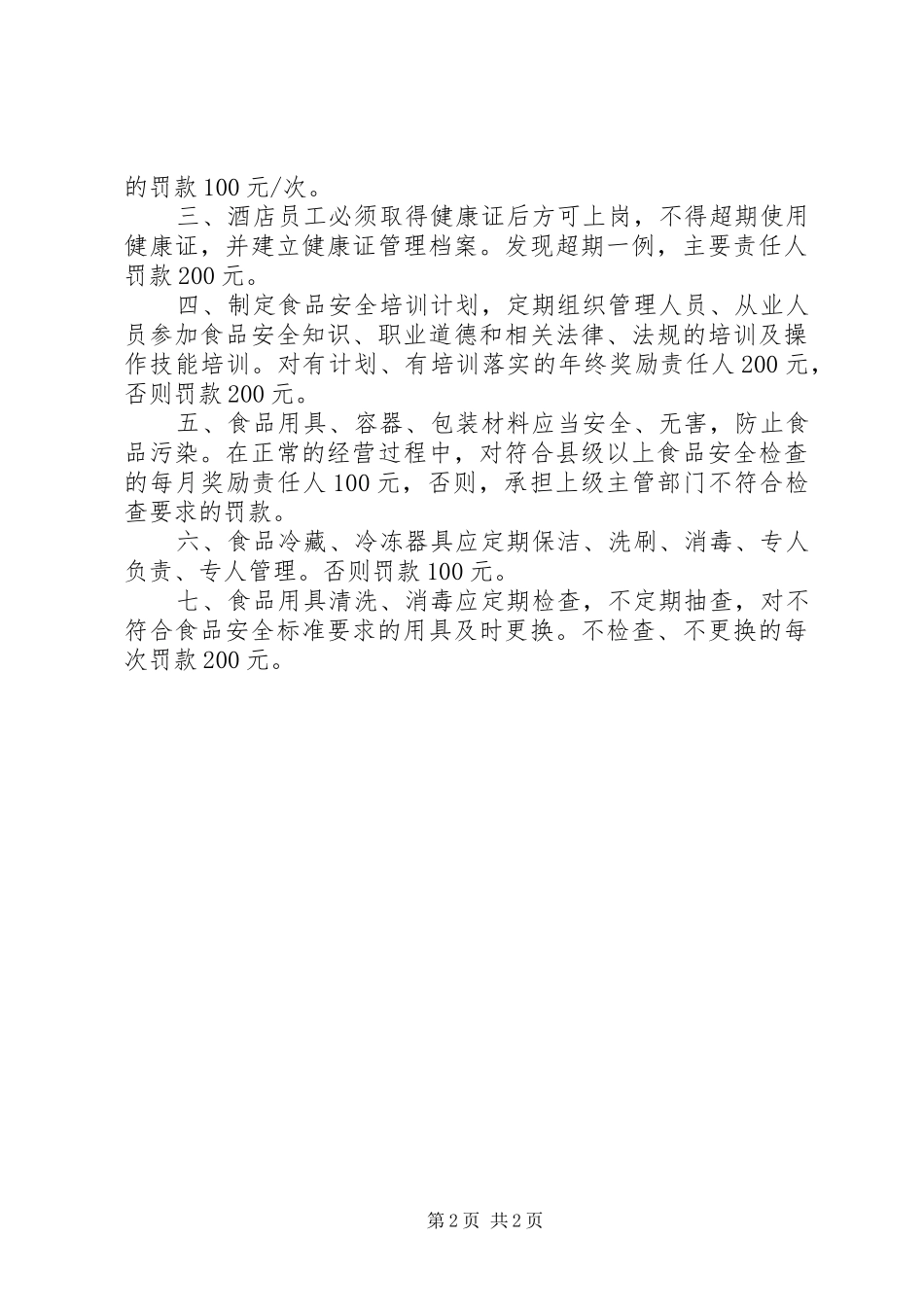 的罚款100元/次。

三、酒店员工必须取得健康证后方可上岗，不得超期使用健康证，并建立健康证管理档案。发现超期一例，主要责任人罚款200元。

四、制定食品安全培训计划，定期组织管理人员、从业人员参加食品安全知识、职业道德和相关法律、法规的培训及操作技能培训。对有计划、有培训落实的年终奖励责任人200元，否则罚款200元。

五、食品用具、容器、包装材料应当安全、无害，防止食品污染。在正常的经营过程中，对符合县级以上食品安全检查的每月奖励责任人100元，否则，承担上级主管部门不符合检查要求的罚款。

六、食品冷藏、冷冻器具应定期保洁、洗刷、消毒、专人负责、专人管理。否则罚款100元。

七、食品用具清洗、消毒应定期检查，不定期抽查，对不符合食品安全标准要求的用具及时更换。不检查、不更换的每次罚款200元。

第2页 共2页